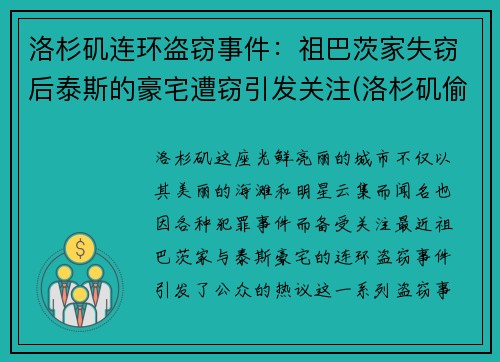 洛杉矶连环盗窃事件：祖巴茨家失窃后泰斯的豪宅遭窃引发关注(洛杉矶偷

洛杉矶这座光鲜亮丽的城市不仅以其美丽的海滩和明星云集而闻名也因各种犯罪事件而备受关注最近祖巴茨家与泰斯豪宅的连环盗窃事件引发了公众的热议这一系列盗窃事

$